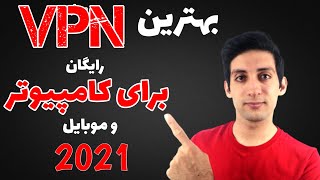 بهترین VPN

رایگان

برای کامپیوتر

و موبایل

2021